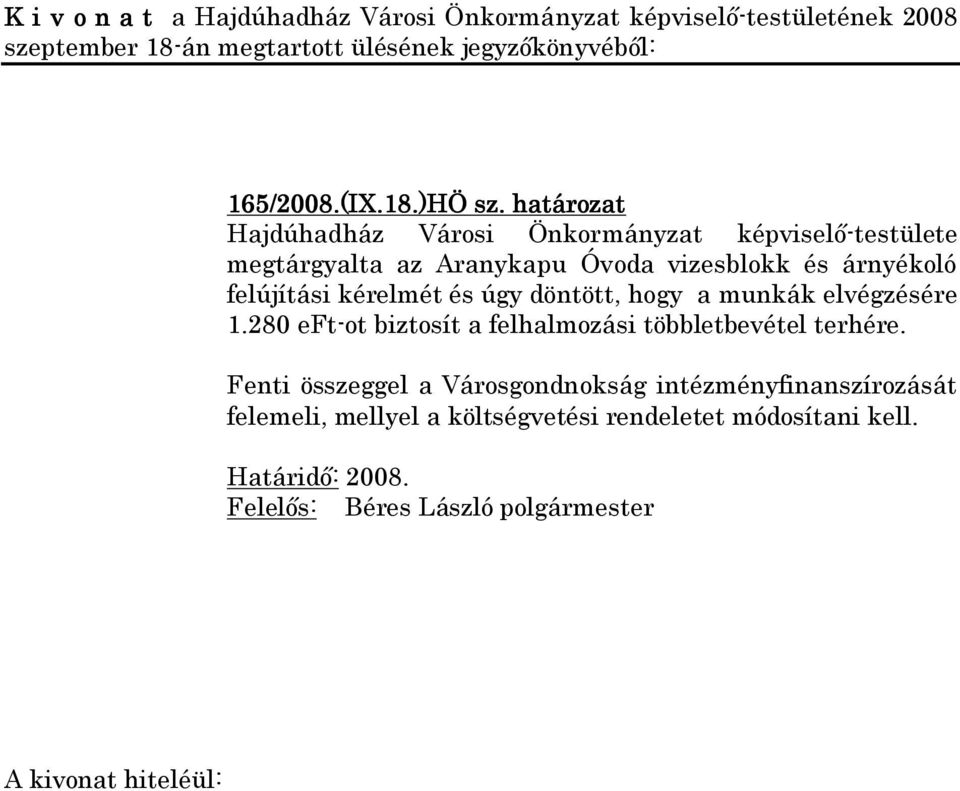 K i v o n a t a Hajdúhadház Városi Önkormányzat képviselő-testületének 2008 szeptember 18-án megtartott ülésének jegyzőkönyvéből:

165/2008.(IX.18.)HÖ sz. határozat
Hajdúhadház Városi Önkormányzat képviselő-testülete megtárgyalta az Aranykapu Óvoda vizesblokk és árnyékoló felújítási kérelmét és úgy döntött, hogy a munkák elvégzésére 1.280 eFt-ot biztosít a felhalmozási többletbevétel terhére.

Fenti összeggel a Városgondnokság intézményfinanszírozását felemeli, mellyel a költségvetési rendeletet módosítani kell.

Határidő: 2008.
Felelős: Béres László polgármester

A kivonat hiteléül: